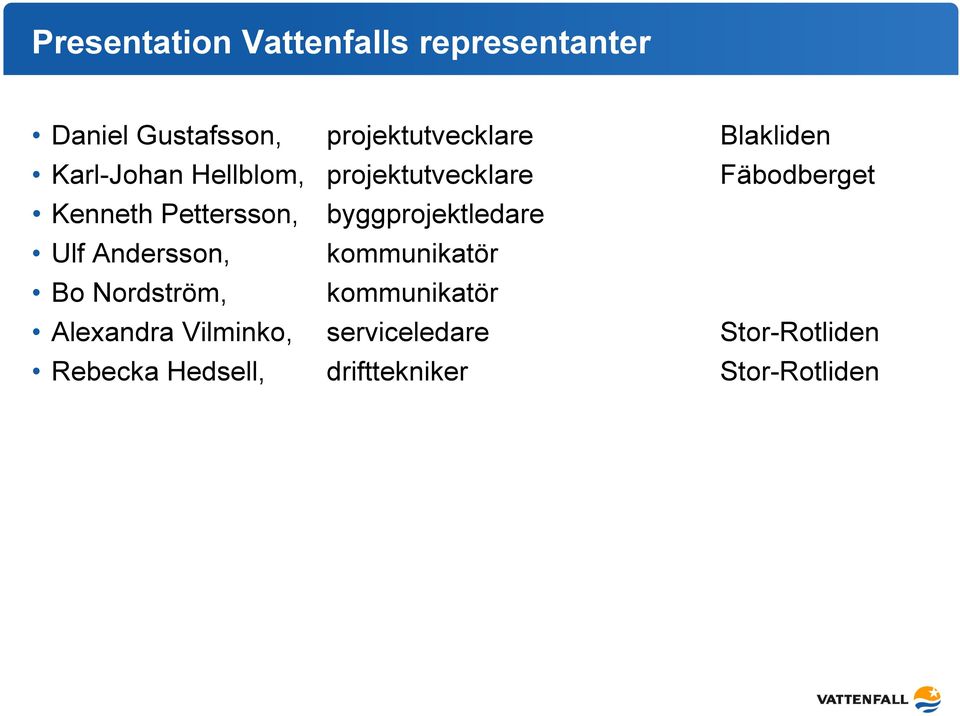 Presentation Vattenfalls representanter

• Daniel Gustafsson, projektutvecklare Blakliden
• Karl-Johan Hellblom, projektutvecklare Fäbodberget
• Kenneth Pettersson, byggprojektledare
• Ulf Andersson, kommunikatör
• Bo Nordström, kommunikatör
• Alexandra Vilminko, serviceledare Stor-Rotliden
• Rebecka Hedsell, drifttekniker Stor-Rotliden

VATTENFALL